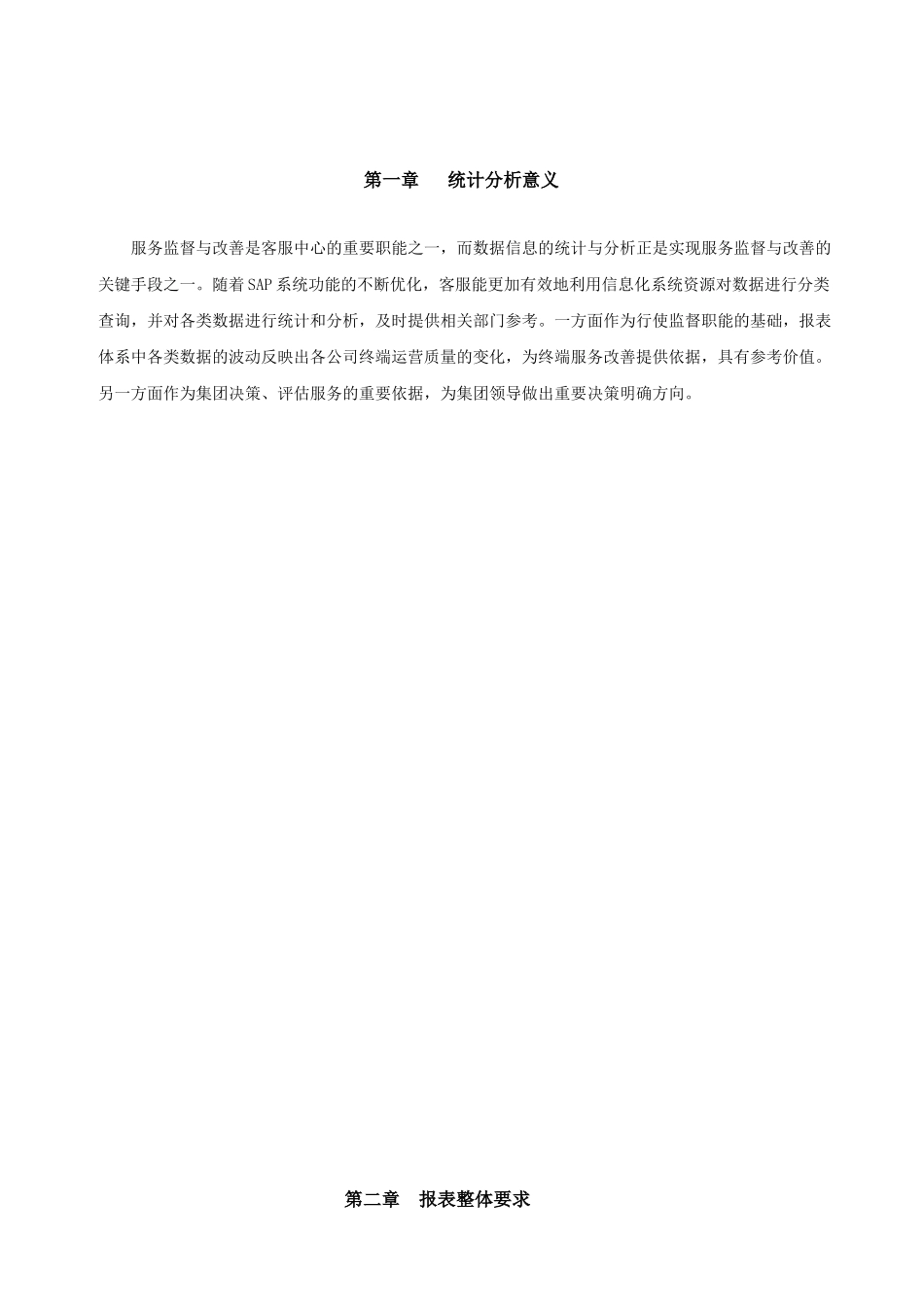 第一章 统计分析意义

服务监督与改善是客服中心的重要职能之一，而数据信息的统计与分析正是实现服务监督与改善的关键手段之一。随着SAP系统功能的不断优化，客服能更加有效地利用信息化系统资源对数据进行分类查询，并对各类数据进行统计和分析，及时提供相关部门参考。一方面作为行使监督职能的基础，报表体系中各类数据的波动反映出各公司终端运营质量的变化，为终端服务改善提供依据，具有参考价值。另一方面作为集团决策、评估服务的重要依据，为集团领导做出重要决策明确方向。

第二章 报表整体要求